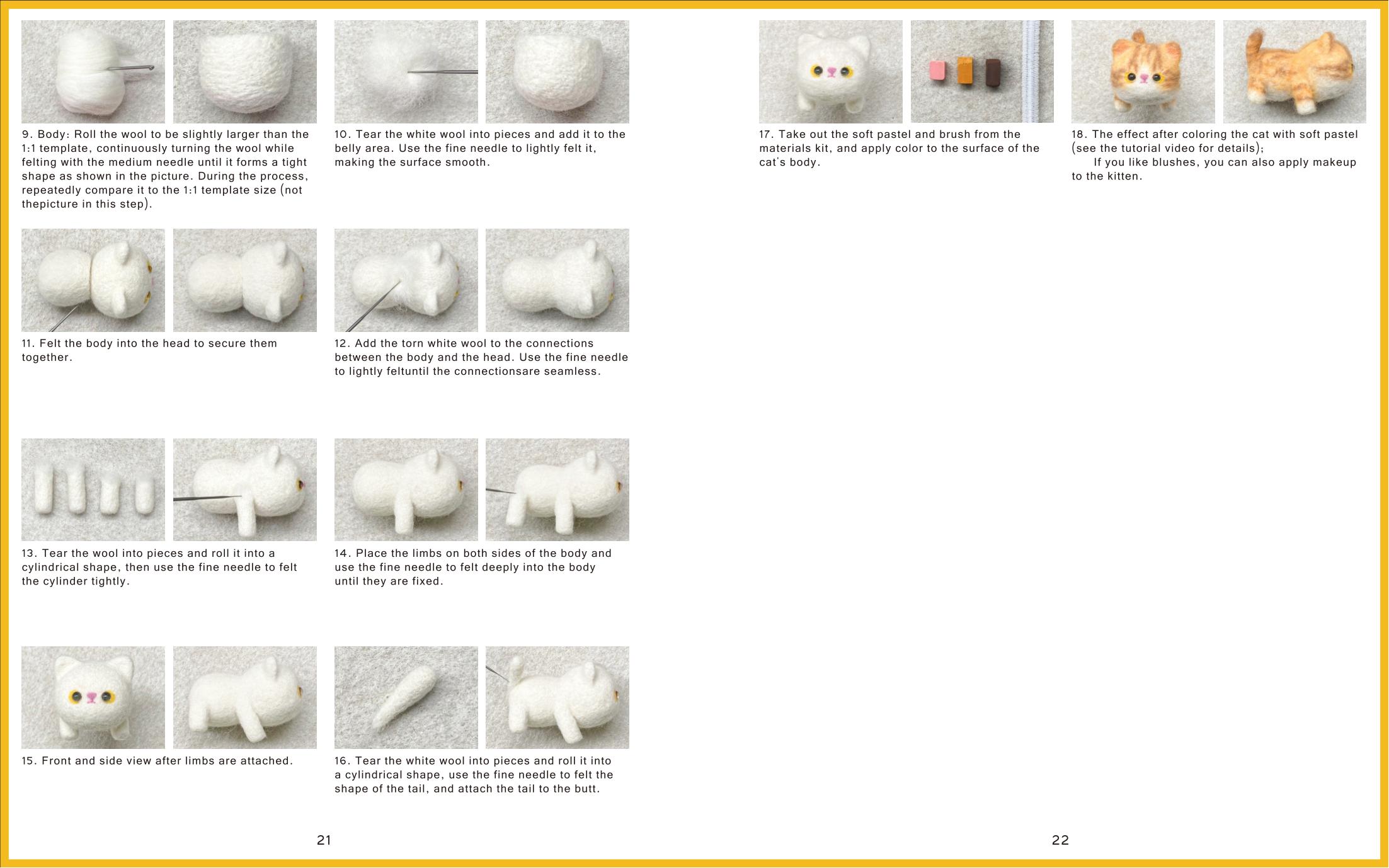 9. Body: Roll the wool to be slightly larger than the 1:1 template, continuously turning the wool while felting with the medium needle until it forms a tight shape as shown in the picture. During the process, repeatedly compare it to the 1:1 template size (not thepicture in this step).

10. Tear the white wool into pieces and add it to the belly area. Use the fine needle to lightly felt it, making the surface smooth.

11. Felt the body into the head to secure them together.

12. Add the torn white wool to the connections between the body and the head. Use the fine needle to lightly feltuntil the connectionsare seamless.

13. Tear the wool into pieces and roll it into a cylindrical shape, then use the fine needle to felt the cylinder tightly.

14. Place the limbs on both sides of the body and use the fine needle to felt deeply into the body until they are fixed.

15. Front and side view after limbs are attached.

16. Tear the white wool into pieces and roll it into a cylindrical shape, use the fine needle to felt the shape of the tail, and attach the tail to the butt.

21

17. Take out the soft pastel and brush from the materials kit, and apply color to the surface of the cat's body.

18. The effect after coloring the cat with soft pastel (see the tutorial video for details);

If you like blushes, you can also apply makeup to the kitten.

22